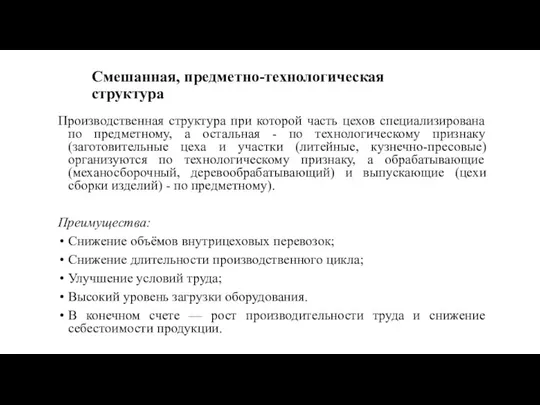 Смешанная, предметно-технологическая структура

Производственная структура при которой часть цехов специализирована по предметному, а остальная - по технологическому признаку (заготовительные цеха и участки (литейные, кузнечно-пресовые) организуются по технологическому признаку, а обрабатывающие (механосборочный, деревообрабатывающий) и выпускающие (цехи сборки изделий) - по предметному).

Преимущества:
• Снижение объёмов внутрицеховых перевозок;
• Снижение длительности производственного цикла;
• Улучшение условий труда;
• Высокий уровень загрузки оборудования.
• В конечном счете — рост производительности труда и снижение себестоимости продукции.